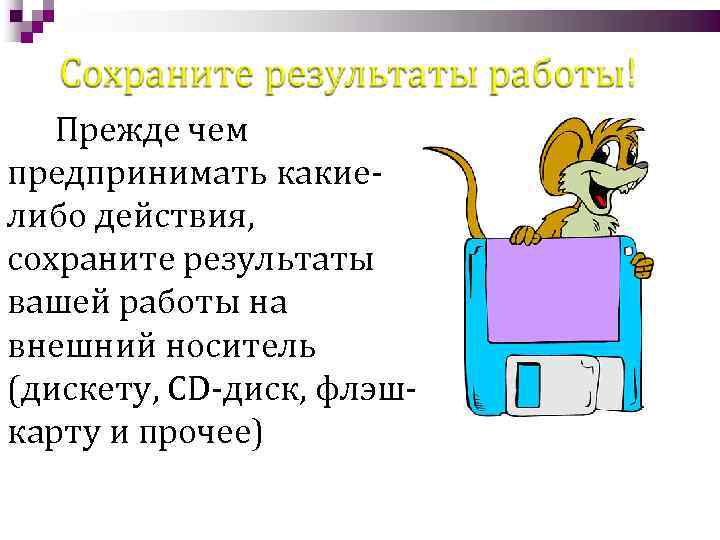 Сохраните результаты работы!

Прежде чем предпринимать какие-либо действия, сохраните результаты вашей работы на внешний носитель (дискету, CD-диск, флэш-карту и прочее)